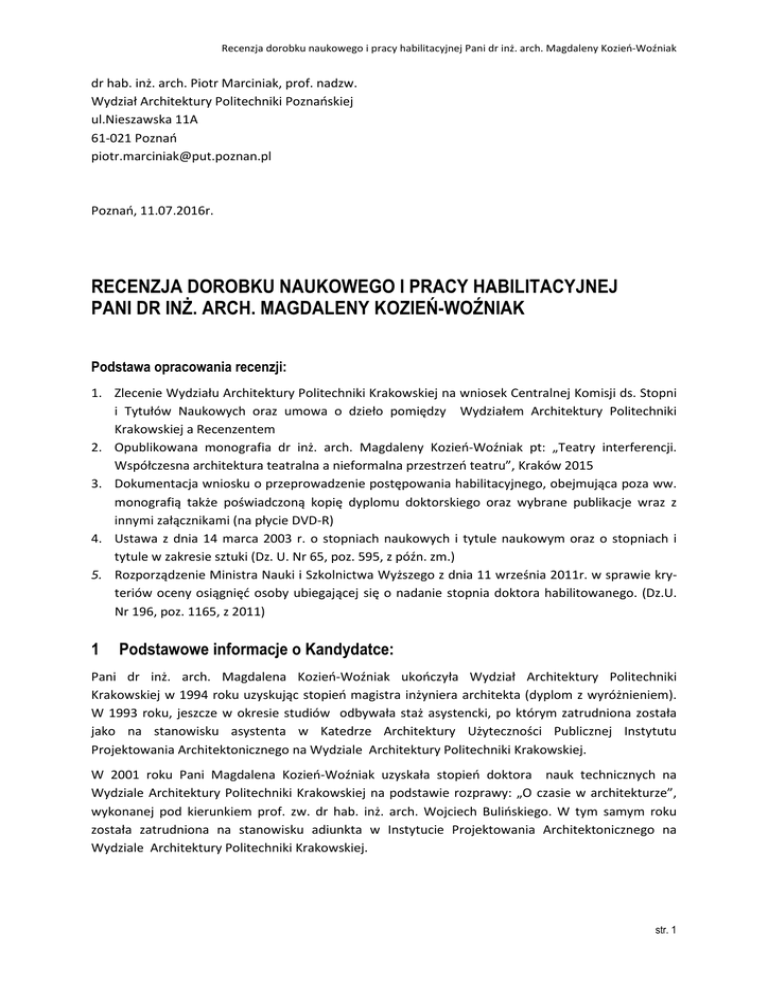 Recenzja dorobku naukowego i pracy habilitacyjnej Pani dr inż. arch. Magdaleny Kozień-Woźniak

dr hab. inż. arch. Piotr Marciniak, prof. nadzw.
Wydział Architektury Politechniki Poznańskiej
ul.Nieszawska 11A
61-021 Poznań
piotr.marciniak@put.poznan.pl

Poznań, 11.07.2016r.

RECENZJA DOROBKU NAUKOWEGO I PRACY HABILITACYJNEJ PANI DR INŻ. ARCH. MAGDALENY KOZIEŃ-WOŹNIAK

Podstawa opracowania recenzji:

1. Zlecenie Wydziału Architektury Politechniki Krakowskiej na wniosek Centralnej Komisji ds. Stopni i Tytułów Naukowych oraz umowa o dzieło pomiędzy Wydziałem Architektury Politechniki Krakowskiej a Recenzentem
2. Opublikowana monografia dr inż. arch. Magdaleny Kozień-Woźniak pt: „Teatry interferencji. Współczesna architektura teatralna a nieformalna przestrzeń teatru", Kraków 2015
3. Dokumentacja wniosku o przeprowadzenie postępowania habilitacyjnego, obejmująca poza ww. monografią także poświadczoną kopię dyplomu doktorskiego oraz wybrane publikacje wraz z innymi załącznikami (na płycie DVD-R)
4. Ustawa z dnia 14 marca 2003 r. o stopniach naukowych i tytule naukowym oraz o stopniach i tytule w zakresie sztuki (Dz. U. Nr 65, poz. 595, z późn. zm.)
5. Rozporządzenie Ministra Nauki i Szkolnictwa Wyższego z dnia 11 września 2011r. w sprawie kryteriów oceny osiągnięć osoby ubiegającej się o nadanie stopnia doktora habilitowanego. (Dz.U. Nr 196, poz. 1165, z 2011)

1 Podstawowe informacje o Kandydatce:

Pani dr inż. arch. Magdalena Kozień-Woźniak ukończyła Wydział Architektury Politechniki Krakowskiej w 1994 roku uzyskując stopień magistra inżyniera architekta (dyplom z wyróżnieniem). W 1993 roku, jeszcze w okresie studiów odbywała staż asystencki, po którym zatrudniona została jako na stanowisku asystenta w Katedrze Architektury Użyteczności Publicznej Instytutu Projektowania Architektonicznego na Wydziale Architektury Politechniki Krakowskiej.

W 2001 roku Pani Magdalena Kozień-Woźniak uzyskała stopień doktora nauk technicznych na Wydziale Architektury Politechniki Krakowskiej na podstawie rozprawy: „O czasie w architekturze", wykonanej pod kierunkiem prof. zw. dr hab. inż. arch. Wojciech Bulińskiego. W tym samym roku została zatrudniona na stanowisku adiunkta w Instytucie Projektowania Architektonicznego na Wydziale Architektury Politechniki Krakowskiej.

str. 1